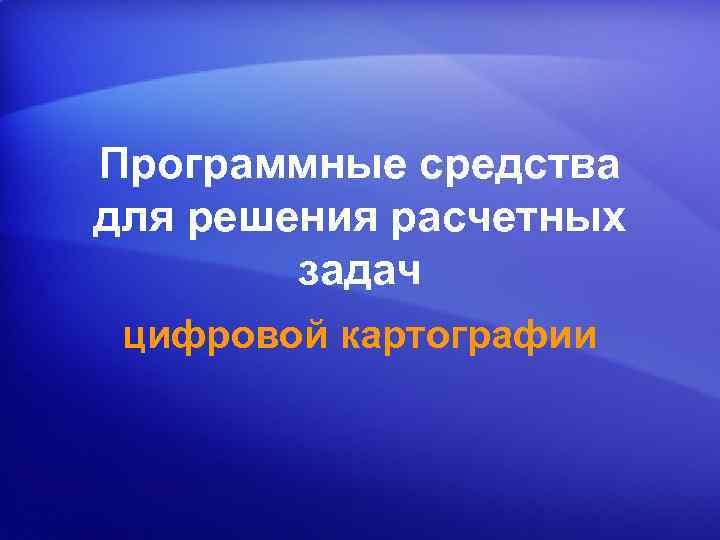 Программные средства для решения расчетных задач

цифровой картографии